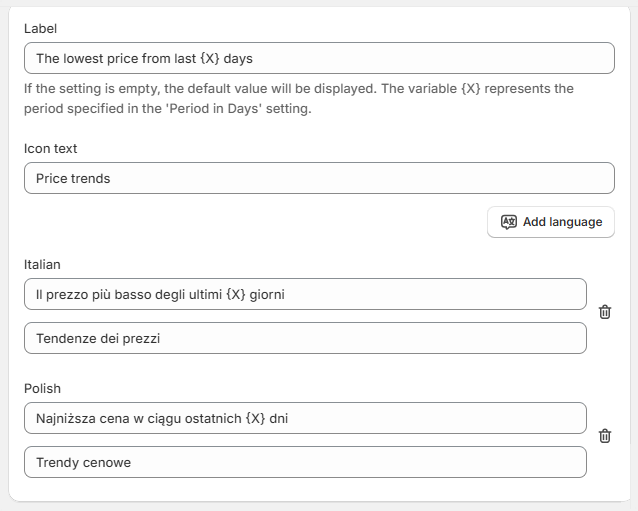 Label

The lowest price from last {X} days

If the setting is empty, the default value will be displayed. The variable {X} represents the period specified in the 'Period in Days' setting.

Icon text

Price trends

Add language

Italian

Il prezzo più basso degli ultimi {X} giorni

Tendenze dei prezzi

Polish

Najniższa cena w ciągu ostatnich {X} dni

Trendy cenowe